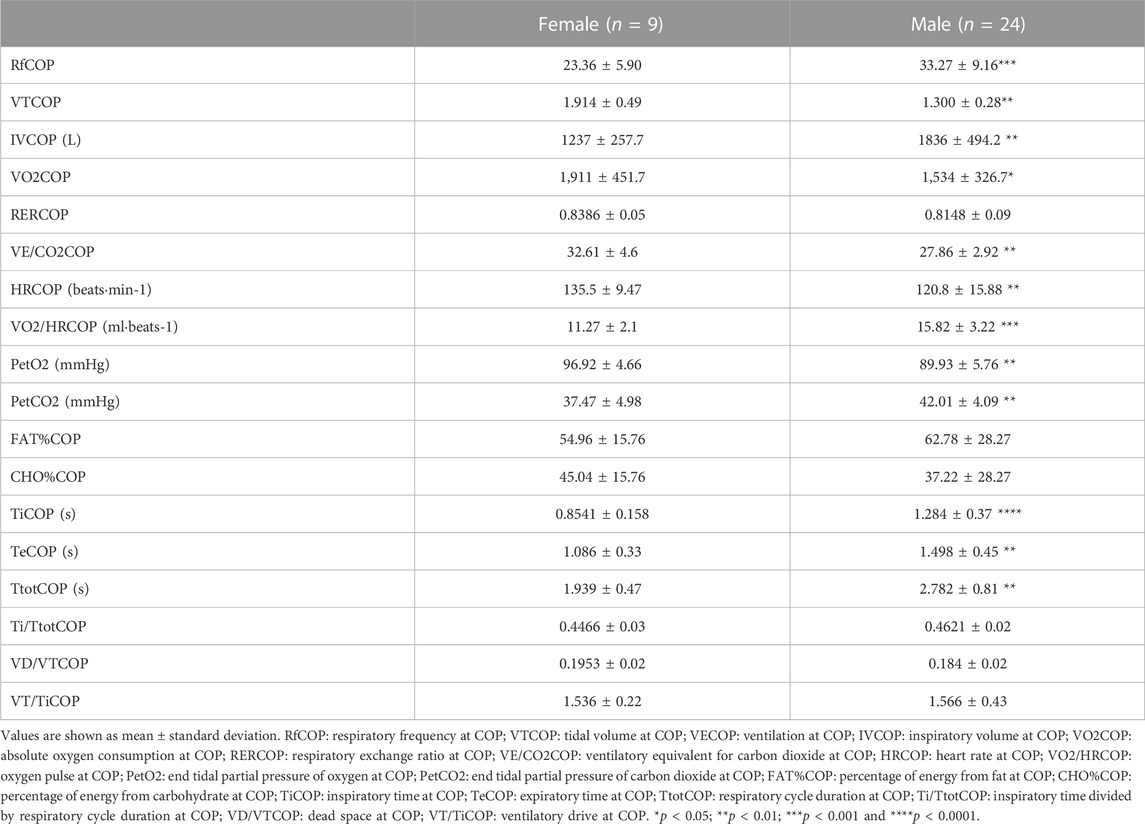 |  | Female ($n$ = 9) | Male ($n$ = 24) |
|---|---|---|
| RfCOP | 23.36 ± 5.90 | 33.27 ± 9.16*** |
| VTCOP | 1.914 ± 0.49 | 1.300 ± 0.28** |
| IVCOP (L) | 1237 ± 257.7 | 1836 ± 494.2 ** |
| VO2COP | 1,911 ± 451.7 | 1,534 ± 326.7* |
| RERCOP | 0.8386 ± 0.05 | 0.8148 ± 0.09 |
| VE/CO2COP | 32.61 ± 4.6 | 27.86 ± 2.92 ** |
| HRCOP (beats·min-1) | 135.5 ± 9.47 | 120.8 ± 15.88 ** |
| VO2/HRCOP (ml·beats-1) | 11.27 ± 2.1 | 15.82 ± 3.22 *** |
| PetO2 (mmHg) | 96.92 ± 4.66 | 89.93 ± 5.76 ** |
| PetCO2 (mmHg) | 37.47 ± 4.98 | 42.01 ± 4.09 ** |
| FAT%COP | 54.96 ± 15.76 | 62.78 ± 28.27 |
| CHO%COP | 45.04 ± 15.76 | 37.22 ± 28.27 |
| TiCOP (s) | 0.8541 ± 0.158 | 1.284 ± 0.37 **** |
| TeCOP (s) | 1.086 ± 0.33 | 1.498 ± 0.45 ** |
| TtotCOP (s) | 1.939 ± 0.47 | 2.782 ± 0.81 ** |
| Ti/TtotCOP | 0.4466 ± 0.03 | 0.4621 ± 0.02 |
| VD/VTCOP | 0.1953 ± 0.02 | 0.184 ± 0.02 |
| VT/TiCOP | 1.536 ± 0.22 | 1.566 ± 0.43 |

Values are shown as mean ± standard deviation. RfCOP: respiratory frequency at COP; VTCOP: tidal volume at COP; VECOP: ventilation at COP; IVCOP: inspiratory volume at COP; VO2COP: absolute oxygen consumption at COP; RERCOP: respiratory exchange ratio at COP; VE/CO2COP: ventilatory equivalent for carbon dioxide at COP; HRCOP: heart rate at COP; VO2/HRCOP: oxygen pulse at COP; PetO2: end tidal partial pressure of oxygen at COP; PetCO2: end tidal partial pressure of carbon dioxide at COP; FAT%COP: percentage of energy from fat at COP; CHO%COP: percentage of energy from carbohydrate at COP; TiCOP: inspiratory time at COP; TeCOP: expiratory time at COP; TtotCOP: respiratory cycle duration at COP; Ti/TtotCOP: inspiratory time divided by respiratory cycle duration at COP; VD/VTCOP: dead space at COP; VT/TiCOP: ventilatory drive at COP. *$p$ < 0.05; **$p$ < 0.01; ***$p$ < 0.001 and ****$p$ < 0.0001.